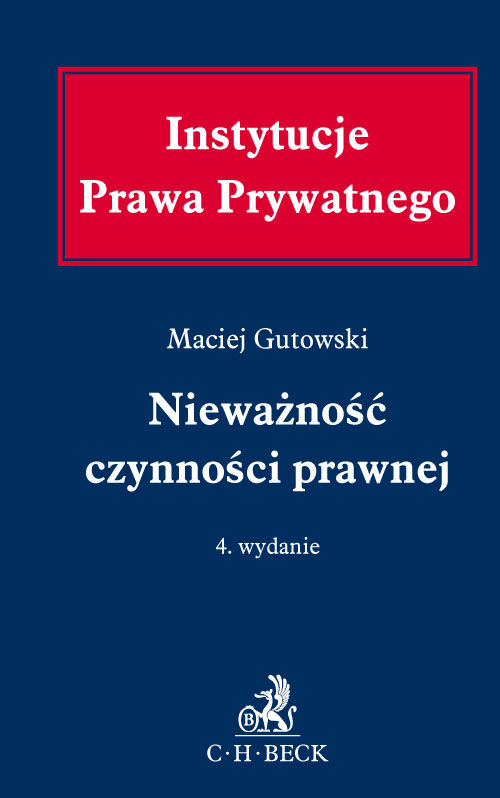 Instytucje
Prawa Prywatnego

Maciej Gutowski

Nieważność
czynności prawnej

4. wydanie

B

C·H·BECK